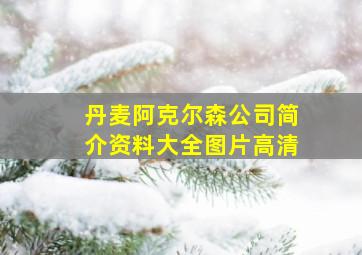 丹麦阿克尔森公司简介资料大全图片高清